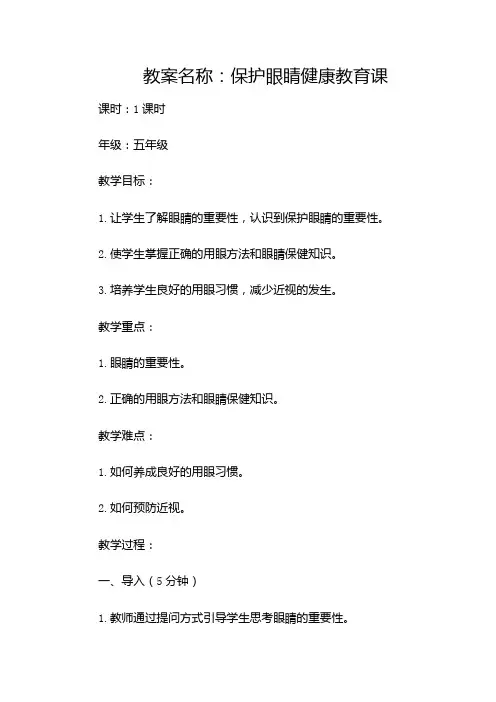 教案名称：保护眼睛健康教育课

课时：1课时

年级：五年级

教学目标：

1. 让学生了解眼睛的重要性，认识到保护眼睛的重要性。

2. 使学生掌握正确的用眼方法和眼睛保健知识。

3. 培养学生良好的用眼习惯，减少近视的发生。

教学重点：

1. 眼睛的重要性。

2. 正确的用眼方法和眼睛保健知识。

教学难点：

1. 如何养成良好的用眼习惯。

2. 如何预防近视。

教学过程：

一、导入（5分钟）

1. 教师通过提问方式引导学生思考眼睛的重要性。